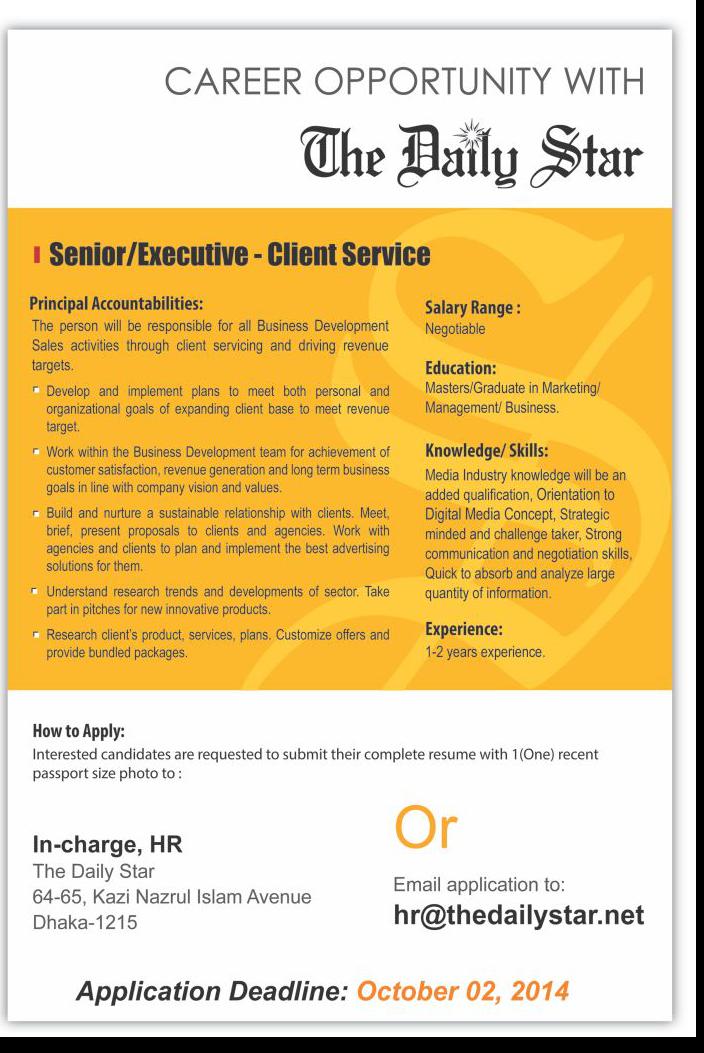 CAREER OPPORTUNITY WITH
The Daily Star

Senior/Executive - Client Service

Principal Accountabilities:
The person will be responsible for all Business Development Sales activities through client servicing and driving revenue targets.

Develop and implement plans to meet both personal and organizational goals of expanding client base to meet revenue target.

Work within the Business Development team for achievement of customer satisfaction, revenue generation and long term business goals in line with company vision and values.

Build and nurture a sustainable relationship with clients. Meet, brief, present proposals to clients and agencies. Work with agencies and clients to plan and implement the best advertising solutions for them.

Understand research trends and developments of sector. Take part in pitches for new innovative products.

Research client's product, services, plans. Customize offers and provide bundled packages.

Salary Range :
Negotiable

Education:
Masters/Graduate in Marketing/ Management/ Business.

Knowledge/ Skills:
Media Industry knowledge will be an added qualification, Orientation to Digital Media Concept, Strategic minded and challenge taker, Strong communication and negotiation skills, Quick to absorb and analyze large quantity of information.

Experience:
1-2 years experience.

How to Apply:
Interested candidates are requested to submit their complete resume with 1(One) recent passport size photo to :

In-charge, HR
The Daily Star
64-65, Kazi Nazrul Islam Avenue
Dhaka-1215

Or

Email application to:
hr@thedailystar.net

Application Deadline: October 02, 2014